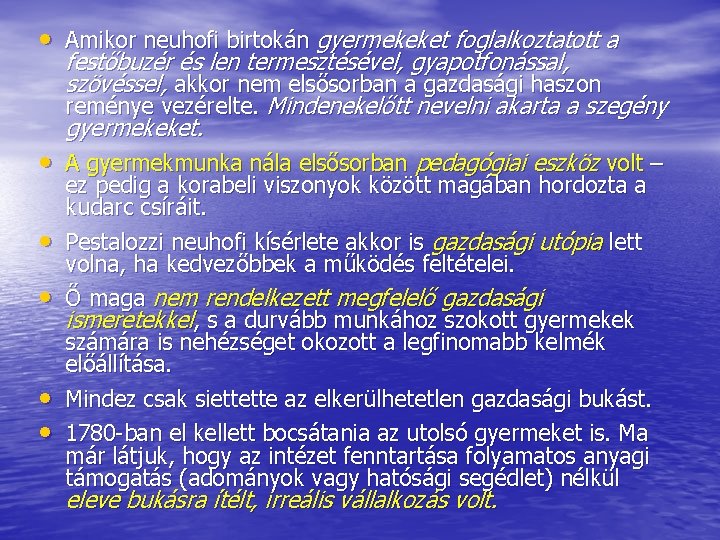 • Amikor neuhofi birtokán gyermekeket foglalkoztatott a festőbuzér és len termesztésével, gyapotfonással, szövéssel, akkor nem elsősorban a gazdasági haszon reménye vezérelte. Mindenekelőtt nevelni akarta a szegény gyermekeket.

• A gyermekmunka nála elsősorban pedagógiai eszköz volt – ez pedig a korabeli viszonyok között magában hordozta a kudarc csíráit.

• Pestalozzi neuhofi kísérlete akkor is gazdasági utópia lett volna, ha kedvezőbbek a működés feltételei.

• Ő maga nem rendelkezett megfelelő gazdasági ismeretekkel, s a durvább munkához szokott gyermekek számára is nehézséget okozott a legfinomabb kelmék előállítása.

• Mindez csak siettette az elkerülhetetlen gazdasági bukást.

• 1780-ban el kellett bocsátania az utolsó gyermeket is. Ma már látjuk, hogy az intézet fenntartása folyamatos anyagi támogatás (adományok vagy hatósági segédlet) nélkül eleve bukásra ítélt, irreális vállalkozás volt.